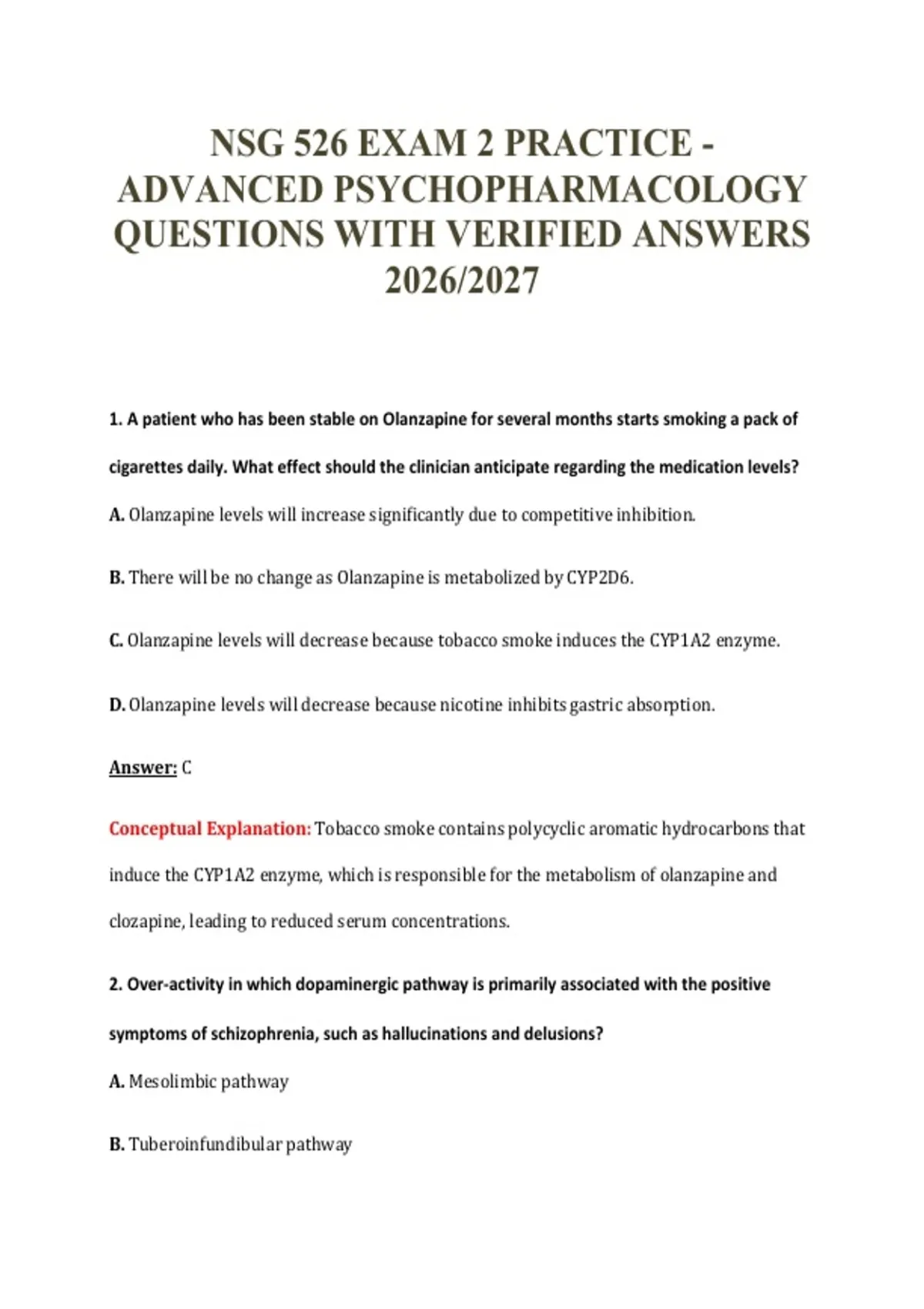 NSG 526 EXAM 2 PRACTICE - ADVANCED PSYCHOPHARMACOLOGY QUESTIONS WITH VERIFIED ANSWERS 2026/2027

1. A patient who has been stable on Olanzapine for several months starts smoking a pack of cigarettes daily. What effect should the clinician anticipate regarding the medication levels?

A. Olanzapine levels will increase significantly due to competitive inhibition.

B. There will be no change as Olanzapine is metabolized by CYP2D6.

C. Olanzapine levels will decrease because tobacco smoke induces the CYP1A2 enzyme.

D. Olanzapine levels will decrease because nicotine inhibits gastric absorption.

Answer: C

Conceptual Explanation: Tobacco smoke contains polycyclic aromatic hydrocarbons that induce the CYP1A2 enzyme, which is responsible for the metabolism of olanzapine and clozapine, leading to reduced serum concentrations.

2. Over-activity in which dopaminergic pathway is primarily associated with the positive symptoms of schizophrenia, such as hallucinations and delusions?

A. Mesolimbic pathway

B. Tuberoinfundibular pathway